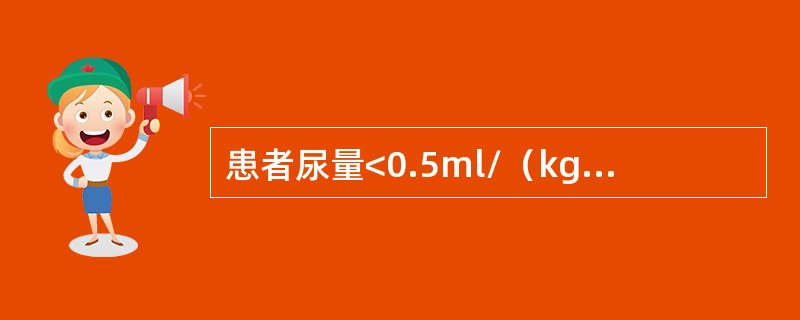 患者尿量<0.5ml/（kg...